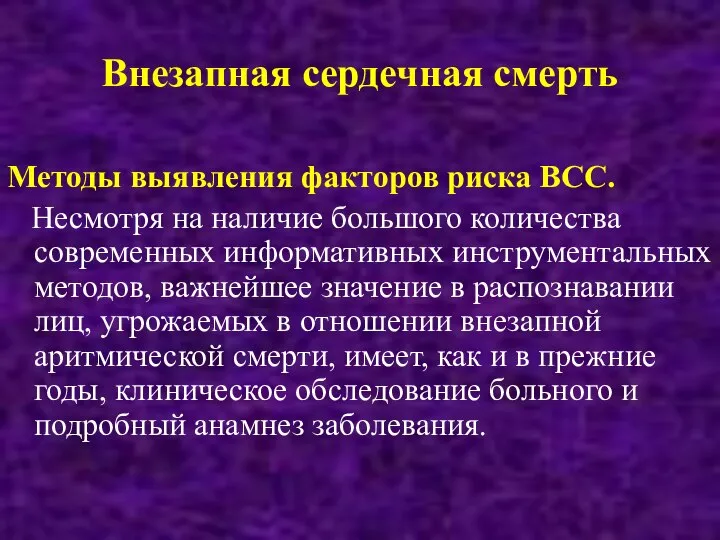 Внезапная сердечная смерть

Методы выявления факторов риска ВСС.

Несмотря на наличие большого количества современных информативных инструментальных методов, важнейшее значение в распознавании лиц, угрожаемых в отношении внезапной аритмической смерти, имеет, как и в прежние годы, клиническое обследование больного и подробный анамнез заболевания.